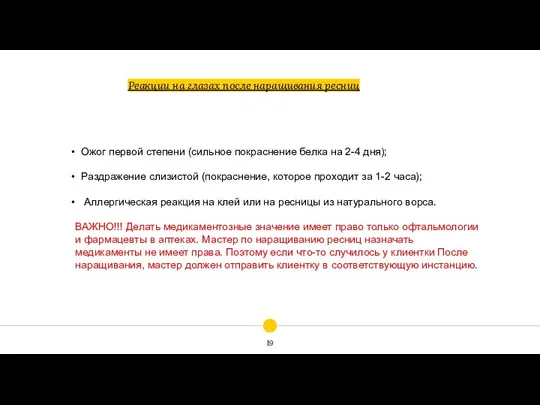 Реакции на глазах после наращивания ресниц

• Ожог первой степени (сильное покраснение белка на 2-4 дня);

• Раздражение слизистой (покраснение, которое проходит за 1-2 часа);

• Аллергическая реакция на клей или на ресницы из натурального ворса.

ВАЖНО!!! Делать медикаментозные значение имеет право только офтальмологии и фармацевты в аптеках. Мастер по наращиванию ресниц назначать медикаменты не имеет права. Поэтому если что-то случилось у клиентки После наращивания, мастер должен отправить клиентку в соответствующую инстанцию.

19